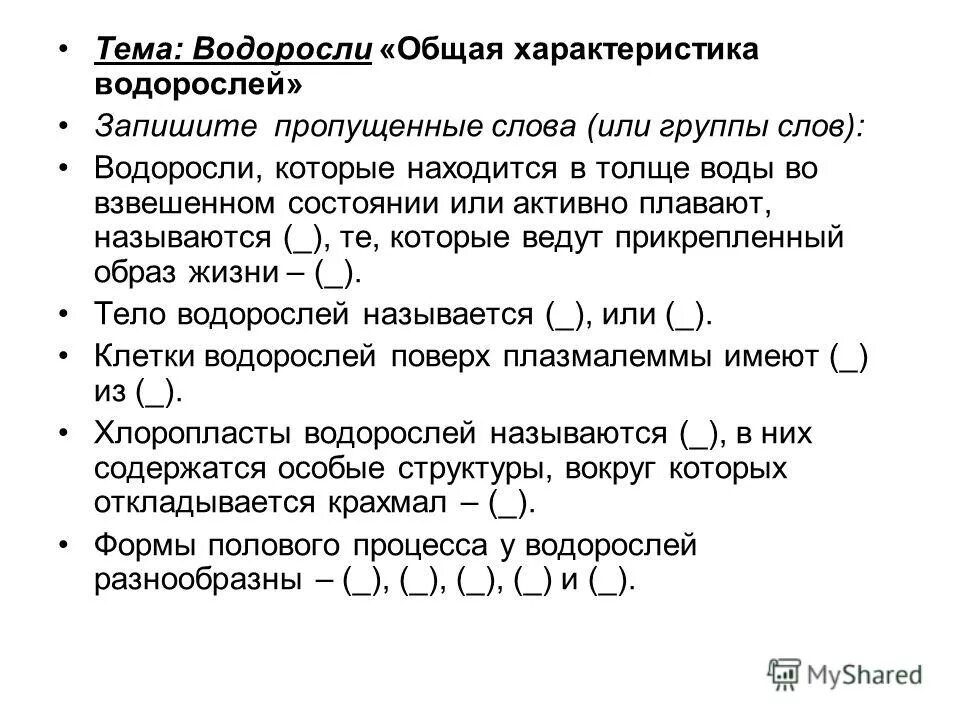 • Тема: Водоросли «Общая характеристика водорослей»

• Запишите пропущенные слова (или группы слов):

• Водоросли, которые находится в толще воды во взвешенном состоянии или активно плавают, называются (_), те, которые ведут прикрепленный образ жизни – (_).

• Тело водорослей называется (_), или (_).

• Клетки водорослей поверх плазмалеммы имеют (_) из (_).

• Хлоропласты водорослей называются (_), в них содержатся особые структуры, вокруг которых откладывается крахмал – (_).

• Формы полового процесса у водорослей разнообразны – (_), (_), (_), (_) и (_).

MyShared